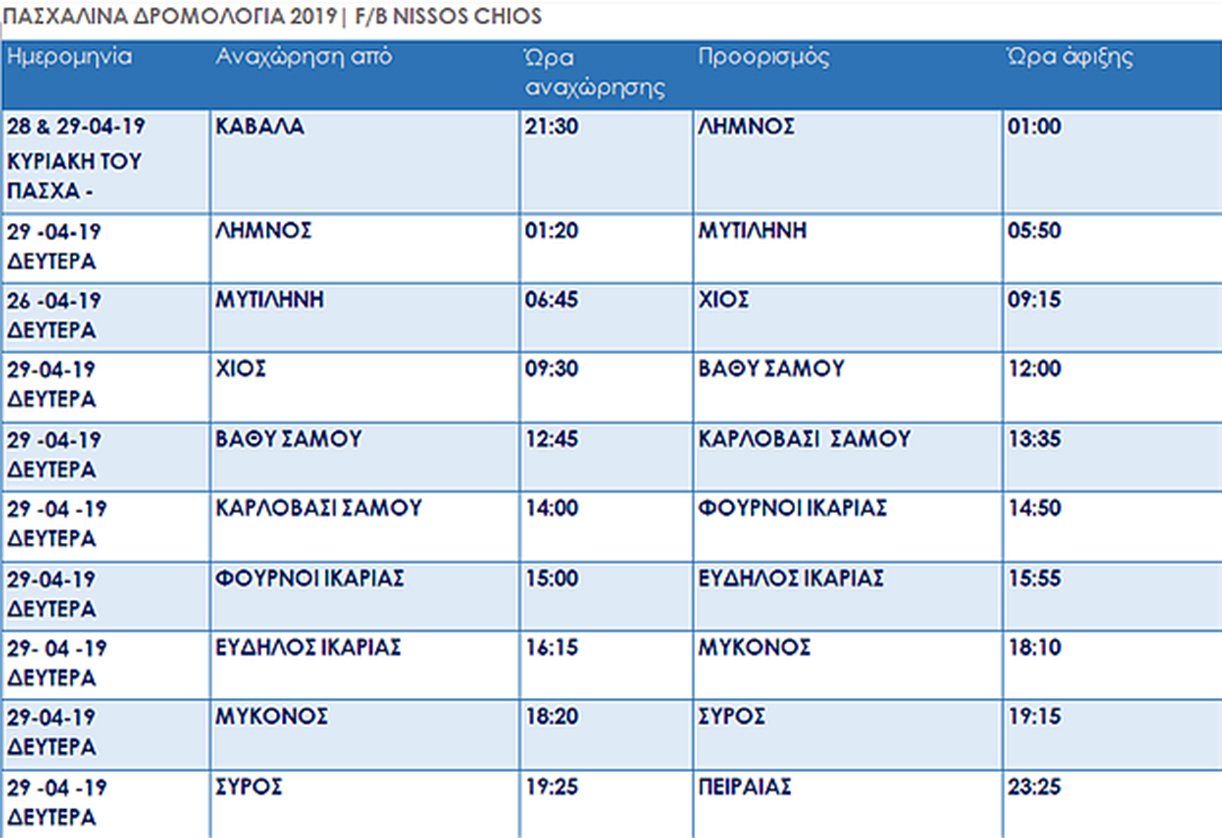 ΠΑΣΧΑΛΙΝΑ ΔΡΟΜΟΛΟΓΙΑ 2019 | F/B NISSOS CHIOS

| Ημερομηνία | Αναχώρηση από | Ώρα αναχώρησης | Προορισμός | Ώρα άφιξης |
|---|---|---|---|---|
| 28 & 29-04-19 ΚΥΡΙΑΚΗ ΤΟΥ ΠΑΣΧΑ - | ΚΑΒΑΛΑ | 21:30 | ΛΗΜΝΟΣ | 01:00 |
| 29 -04-19 ΔΕΥΤΕΡΑ | ΛΗΜΝΟΣ | 01:20 | ΜΥΤΙΛΗΝΗ | 05:50 |
| 26 -04-19 ΔΕΥΤΕΡΑ | ΜΥΤΙΛΗΝΗ | 06:45 | ΧΙΟΣ | 09:15 |
| 29-04-19 ΔΕΥΤΕΡΑ | ΧΙΟΣ | 09:30 | ΒΑΘΥ ΣΑΜΟΥ | 12:00 |
| 29 -04-19 ΔΕΥΤΕΡΑ | ΒΑΘΥ ΣΑΜΟΥ | 12:45 | ΚΑΡΛΟΒΑΣΙ ΣΑΜΟΥ | 13:35 |
| 29 -04 -19 ΔΕΥΤΕΡΑ | ΚΑΡΛΟΒΑΣΙ ΣΑΜΟΥ | 14:00 | ΦΟΥΡΝΟΙ ΙΚΑΡΙΑΣ | 14:50 |
| 29-04-19 ΔΕΥΤΕΡΑ | ΦΟΥΡΝΟΙ ΙΚΑΡΙΑΣ | 15:00 | ΕΥΔΗΛΟΣ ΙΚΑΡΙΑΣ | 15:55 |
| 29- 04 -19 ΔΕΥΤΕΡΑ | ΕΥΔΗΛΟΣ ΙΚΑΡΙΑΣ | 16:15 | ΜΥΚΟΝΟΣ | 18:10 |
| 29-04-19 ΔΕΥΤΕΡΑ | ΜΥΚΟΝΟΣ | 18:20 | ΣΥΡΟΣ | 19:15 |
| 29 -04 -19 ΔΕΥΤΕΡΑ | ΣΥΡΟΣ | 19:25 | ΠΕΙΡΑΙΑΣ | 23:25 |